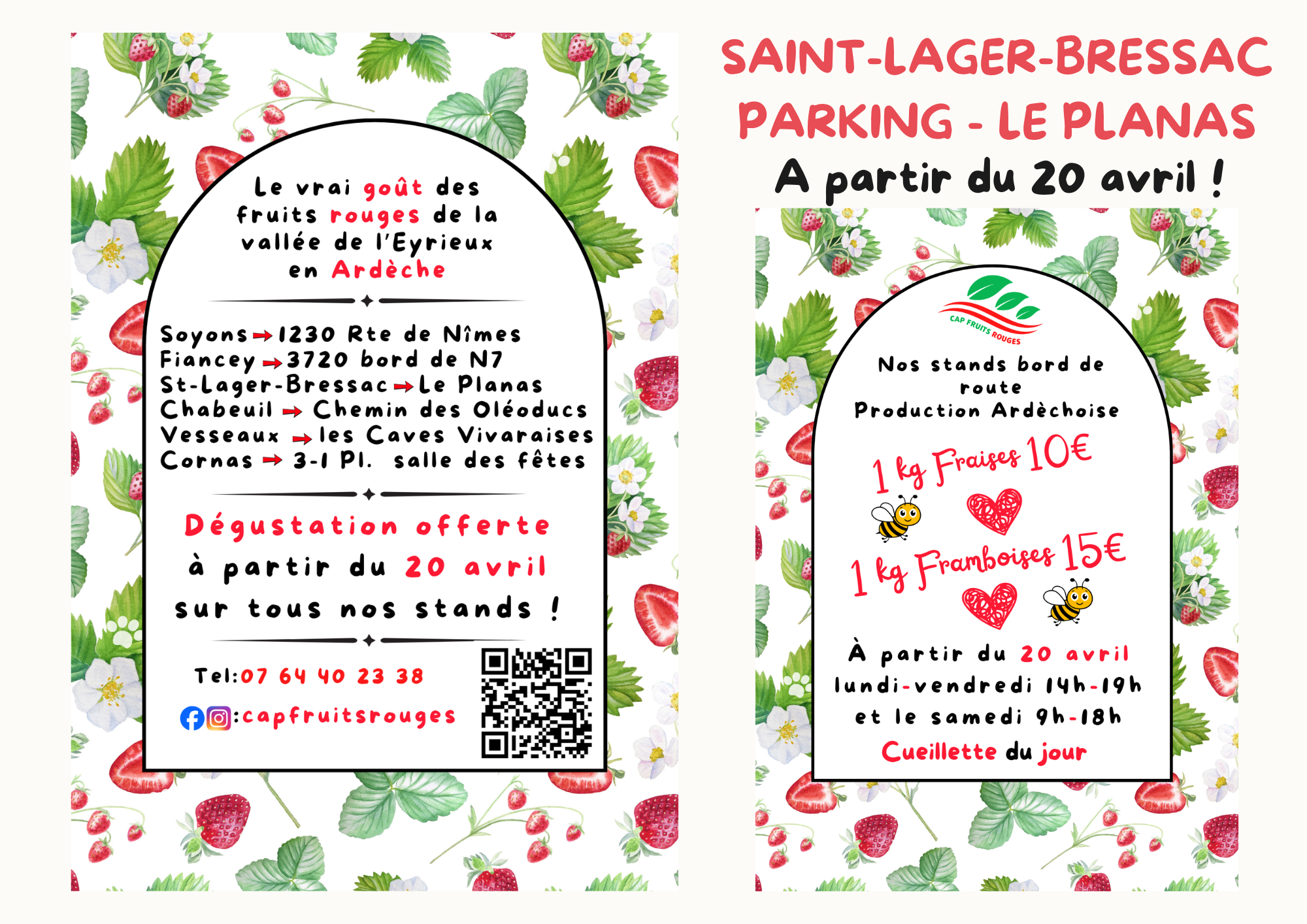 Le vrai goût des fruits rouges de la vallée de l'Eyrieux en Ardèche

Soyons → 1230 Rte de Nîmes
Fiancey → 3720 bord de N7
St-Lager-Bressac → Le Planas
Chabeuil → Chemin des Oléoducs
Vesseaux → les Caves Vivaraises
Cornas → 3-1 Pl. salle des fêtes

Dégustation offerte à partir du 20 avril sur tous nos stands !

Tel:07 64 40 23 38

:capfruitsrouges

SAINT-LAGER-BRESSAC
PARKING - LE PLANAS
A partir du 20 avril !

CAP FRUITS ROUGES

Nos stands bord de route
Production Ardèchoise

1 kg Fraises 10€

1 kg Framboises 15€

À partir du 20 avril
lundi-vendredi 14h-19h
et le samedi 9h-18h
Cueillette du jour